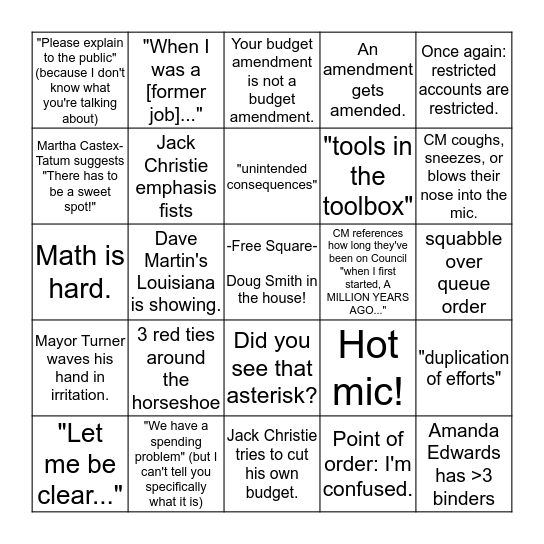 | | | | | |
|---|---|---|---|---|
| "Please explain to the public" (because I don't know what you're talking about) | "When I was a [former job]..." | Your budget amendment is not a budget amendment. | An amendment gets amended. | Once again: restricted accounts are restricted. |
| Martha Castex-Tatum suggests "There has to be a sweet spot!" | Jack Christie emphasis fists | "unintended consequences" | "tools in the toolbox" | CM coughs, sneezes, or blows their nose into the mic. |
| Math is hard. | Dave Martin's Louisiana is showing. | -Free Square- Doug Smith in the house! | CM references how long they've been on Council "when I first started, A MILLION YEARS AGO..." | squabble over queue order |
| Mayor Turner waves his hand in irritation. | 3 red ties around the horseshoe | Did you see that asterisk? | Hot mic! | "duplication of efforts" |
| "Let me be clear..." | "We have a spending problem" (but I can't tell you specifically what it is) | Jack Christie tries to cut his own budget. | Point of order: I'm confused. | Amanda Edwards has >3 binders |